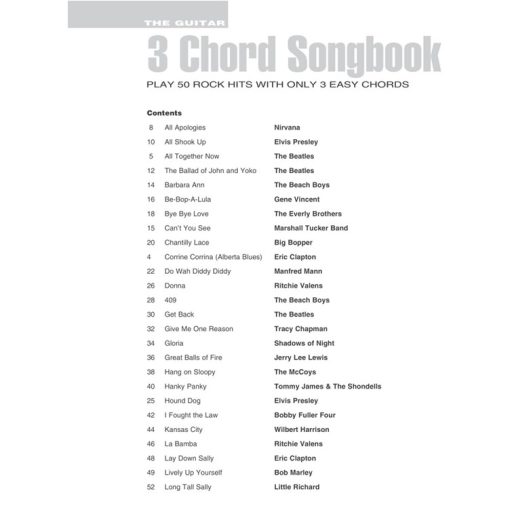 THE GUITAR

3 Chord Songbook

PLAY 50 ROCK HITS WITH ONLY 3 EASY CHORDS

Contents

| | | |
|---|---|---|
| 8 | All Apologies | Nirvana |
| 10 | All Shook Up | Elvis Presley |
| 5 | All Together Now | The Beatles |
| 12 | The Ballad of John and Yoko | The Beatles |
| 14 | Barbara Ann | The Beach Boys |
| 16 | Be-Bop-A-Lula | Gene Vincent |
| 18 | Bye Bye Love | The Everly Brothers |
| 15 | Can't You See | Marshall Tucker Band |
| 20 | Chantilly Lace | Big Bopper |
| 4 | Corrine Corrina (Alberta Blues) | Eric Clapton |
| 22 | Do Wah Diddy Diddy | Manfred Mann |
| 26 | Donna | Ritchie Valens |
| 28 | 409 | The Beach Boys |
| 30 | Get Back | The Beatles |
| 32 | Give Me One Reason | Tracy Chapman |
| 34 | Gloria | Shadows of Night |
| 36 | Great Balls of Fire | Jerry Lee Lewis |
| 38 | Hang on Sloopy | The McCoys |
| 40 | Hanky Panky | Tommy James & The Shondells |
| 25 | Hound Dog | Elvis Presley |
| 42 | I Fought the Law | Bobby Fuller Four |
| 44 | Kansas City | Wilbert Harrison |
| 46 | La Bamba | Ritchie Valens |
| 48 | Lay Down Sally | Eric Clapton |
| 49 | Lively Up Yourself | Bob Marley |
| 52 | Long Tall Sally | Little Richard |